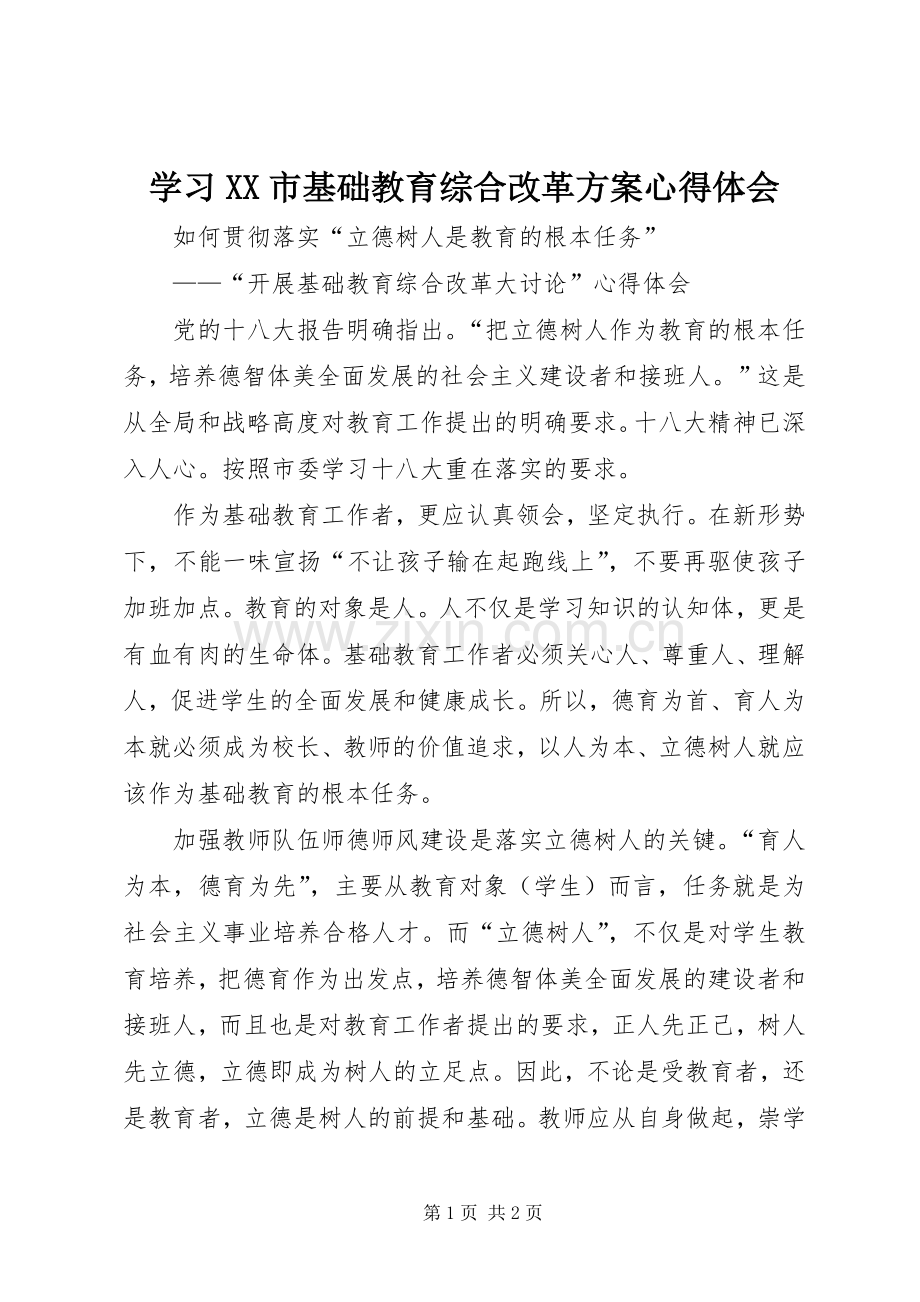 学习XX市基础教育综合改革方案心得体会

如何贯彻落实“立德树人是教育的根本任务”

——“开展基础教育综合改革大讨论”心得体会

党的十八大报告明确指出。“把立德树人作为教育的根本任务，培养德智体美全面发展的社会主义建设者和接班人。”这是从全局和战略高度对教育工作提出的明确要求。十八大精神已深入人心。按照市委学习十八大重在落实的要求。

作为基础教育工作者，更应认真领会，坚定执行。在新形势下，不能一味宣扬“不让孩子输在起跑线上”，不要再驱使孩子加班加点。教育的对象是人。人不仅是学习知识的认知体，更是有血有肉的生命体。基础教育工作者必须关心人、尊重人、理解人，促进学生的全面发展和健康成长。所以，德育为首、育人为本就必须成为校长、教师的价值追求，以人为本、立德树人就应该作为基础教育的根本任务。

加强教师队伍师德师风建设是落实立德树人的关键。“育人为本，德育为先”，主要从教育对象（学生）而言，任务就是为社会主义事业培养合格人才。而“立德树人”，不仅是对学生教育培养，把德育作为出发点，培养德智体美全面发展的建设者和接班人，而且也是对教育工作者提出的要求，正人先正己，树人先立德，立德即成为树人的立足点。因此，不论是受教育者，还是教育者，立德是树人的前提和基础。教师应从自身做起，崇学

第1页 共2页

www.zixin.com.cn